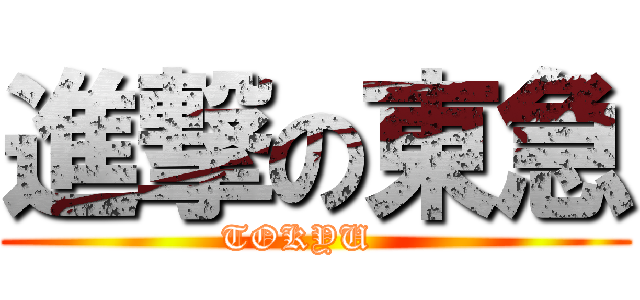 進撃の東急

TOKYU